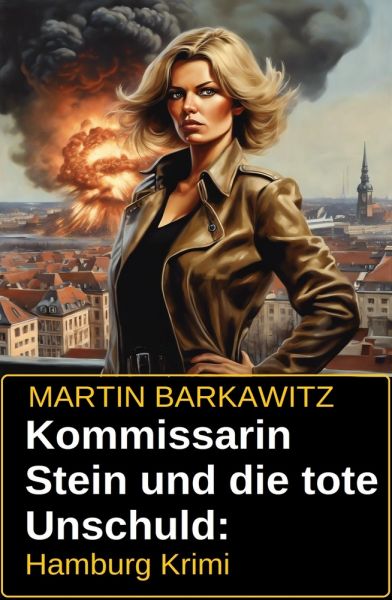 MARTIN BARKAWITZ

Kommissarin Stein und die tote Unschuld:

Hamburg Krimi